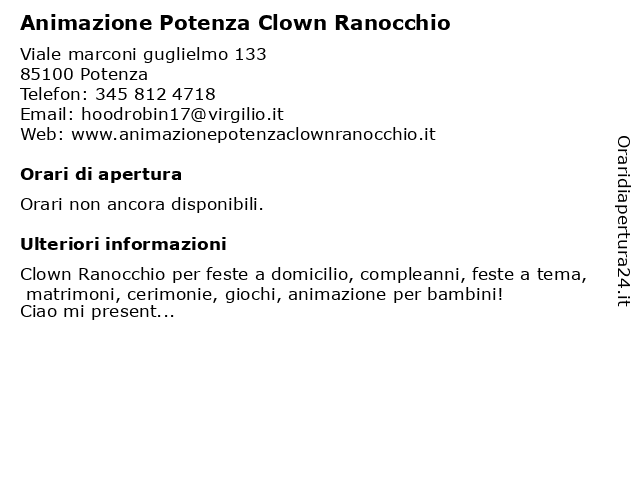 Animazione Potenza Clown Ranocchio

Viale marconi guglielmo 133
85100 Potenza
Telefon: 345 812 4718
Email: hoodrobin17@virgilio.it
Web: www.animazionepotenzaclownranocchio.it

Orari di apertura

Orari non ancora disponibili.

Ulteriori informazioni

Clown Ranocchio per feste a domicilio, compleanni, feste a tema, matrimoni, cerimonie, giochi, animazione per bambini!
Ciao mi present...

Oraridiapertura24.it